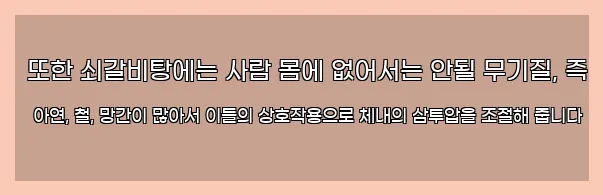 또한 쇠갈비탕에는 사람 몸에 없어서는 안될 무기질, 즉

아연, 철, 망간이 많아서 이들의 상호작용으로 체내의 삼투압을 조절해 줍니다